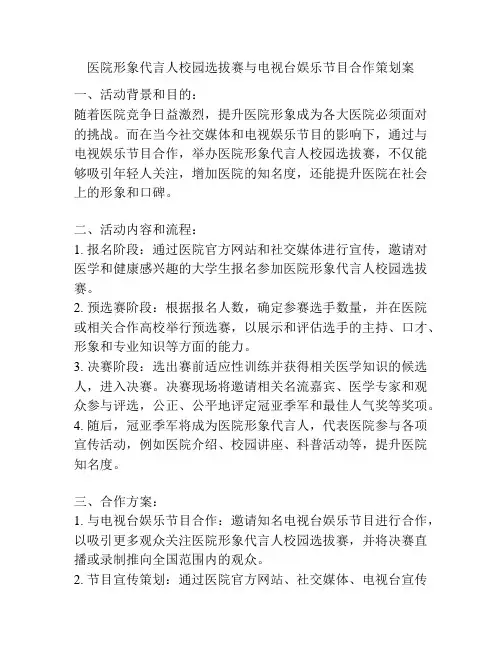 医院形象代言人校园选拔赛与电视台娱乐节目合作策划案

一、活动背景和目的：
随着医院竞争日益激烈，提升医院形象成为各大医院必须面对的挑战。而在当今社交媒体和电视娱乐节目的影响下，通过与电视娱乐节目合作，举办医院形象代言人校园选拔赛，不仅能够吸引年轻人关注，增加医院的知名度，还能提升医院在社会上的形象和口碑。

二、活动内容和流程：
1. 报名阶段：通过医院官方网站和社交媒体进行宣传，邀请对医学和健康感兴趣的大学生报名参加医院形象代言人校园选拔赛。
2. 预选赛阶段：根据报名人数，确定参赛选手数量，并在医院或相关合作高校举行预选赛，以展示和评估选手的主持、口才、形象和专业知识等方面的能力。
3. 决赛阶段：选出赛前适应性训练并获得相关医学知识的候选人，进入决赛。决赛现场将邀请相关名流嘉宾、医学专家和观众参与评选，公正、公平地评定冠亚季军和最佳人气奖等奖项。
4. 随后，冠亚季军将成为医院形象代言人，代表医院参与各项宣传活动，例如医院介绍、校园讲座、科普活动等，提升医院知名度。

三、合作方案：
1. 与电视台娱乐节目合作：邀请知名电视台娱乐节目进行合作，以吸引更多观众关注医院形象代言人校园选拔赛，并将决赛直播或录制推向全国范围内的观众。
2. 节目宣传策划：通过医院官方网站、社交媒体、电视台宣传